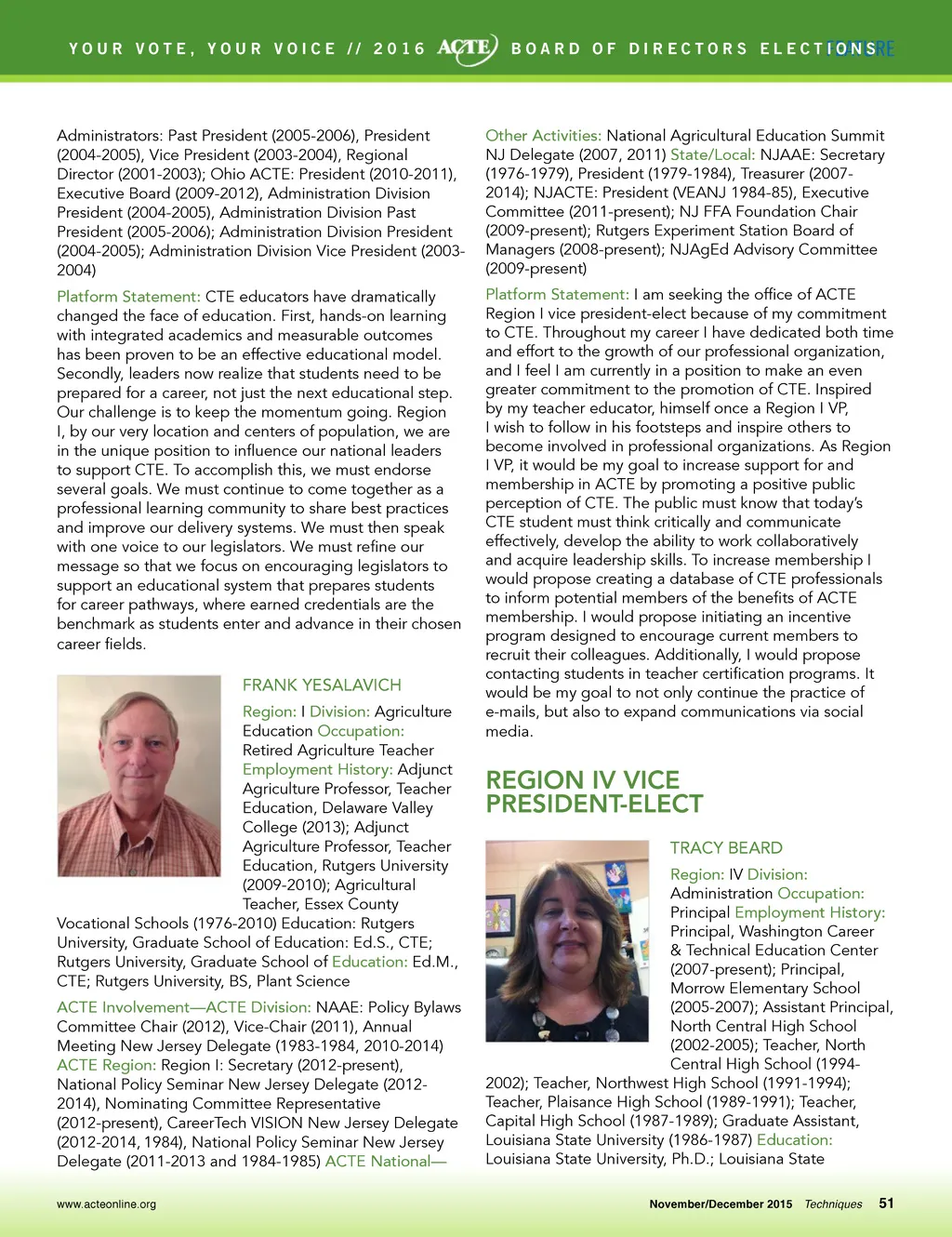 YOUR VOTE, YOUR VOICE // 2016 ACTE BOARD OF DIRECTORS ELECTIONS

Administrators: Past President (2005-2006), President (2004-2005), Vice President (2003-2004), Regional Director (2001-2003); Ohio ACTE: President (2010-2011), Executive Board (2009-2012), Administration Division President (2004-2005), Administration Division Past President (2005-2006); Administration Division President (2004-2005); Administration Division Vice President (2003-2004)

Platform Statement: CTE educators have dramatically changed the face of education. First, hands-on learning with integrated academics and measurable outcomes has been proven to be an effective educational model. Secondly, leaders now realize that students need to be prepared for a career, not just the next educational step. Our challenge is to keep the momentum going. Region I, by our very location and centers of population, we are in the unique position to influence our national leaders to support CTE. To accomplish this, we must endorse several goals. We must continue to come together as a professional learning community to share best practices and improve our delivery systems. We must then speak with one voice to our legislators. We must refine our message so that we focus on encouraging legislators to support an educational system that prepares students for career pathways, where earned credentials are the benchmark as students enter and advance in their chosen career fields.

FRANK YESALAVICH

Region: I Division: Agriculture Education Occupation: Retired Agriculture Teacher Employment History: Adjunct Agriculture Professor, Teacher Education, Delaware Valley College (2013); Adjunct Agriculture Professor, Teacher Education, Rutgers University (2009-2010); Agricultural Teacher, Essex County Vocational Schools (1976-2010) Education: Rutgers University, Graduate School of Education: Ed.S., CTE; Rutgers University, Graduate School of Education: Ed.M., CTE; Rutgers University, BS, Plant Science

ACTE Involvement—ACTE Division: NAAE: Policy Bylaws Committee Chair (2012), Vice-Chair (2011), Annual Meeting New Jersey Delegate (1983-1984, 2010-2014) ACTE Region: Region I: Secretary (2012-present), National Policy Seminar New Jersey Delegate (2012-2014), Nominating Committee Representative (2012-present), CareerTech VISION New Jersey Delegate (2012-2014, 1984), National Policy Seminar New Jersey Delegate (2011-2013 and 1984-1985) ACTE National—

Other Activities: National Agricultural Education Summit NJ Delegate (2007, 2011) State/Local: NJAAE: Secretary (1976-1979), President (1979-1984), Treasurer (2007-2014); NJACTE: President (VEANJ 1984-85), Executive Committee (2011-present); NJ FFA Foundation Chair (2009-present); Rutgers Experiment Station Board of Managers (2008-present); NJAgEd Advisory Committee (2009-present)

Platform Statement: I am seeking the office of ACTE Region I vice president-elect because of my commitment to CTE. Throughout my career I have dedicated both time and effort to the growth of our professional organization, and I feel I am currently in a position to make an even greater commitment to the promotion of CTE. Inspired by my teacher educator, himself once a Region I VP, I wish to follow in his footsteps and inspire others to become involved in professional organizations. As Region I VP, it would be my goal to increase support for and membership in ACTE by promoting a positive public perception of CTE. The public must know that today's CTE student must think critically and communicate effectively, develop the ability to work collaboratively and acquire leadership skills. To increase membership I would propose creating a database of CTE professionals to inform potential members of the benefits of ACTE membership. I would propose initiating an incentive program designed to encourage current members to recruit their colleagues. Additionally, I would propose contacting students in teacher certification programs. It would be my goal to not only continue the practice of e-mails, but also to expand communications via social media.

REGION IV VICE PRESIDENT-ELECT

TRACY BEARD

Region: IV Division: Administration Occupation: Principal Employment History: Principal, Washington Career & Technical Education Center (2007-present); Principal, Morrow Elementary School (2005-2007); Assistant Principal, North Central High School (2002-2005); Teacher, North Central High School (1994-2002); Teacher, Northwest High School (1991-1994); Teacher, Plaisance High School (1989-1991); Teacher, Capital High School (1987-1989); Graduate Assistant, Louisiana State University (1986-1987) Education: Louisiana State University, Ph.D.; Louisiana State

www.acteonline.org

November/December 2015 Techniques 51